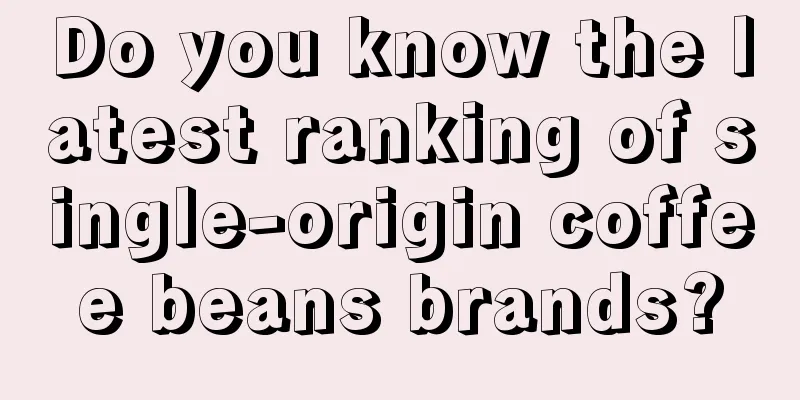 Do you know the latest ranking of single-origin coffee beans brands?